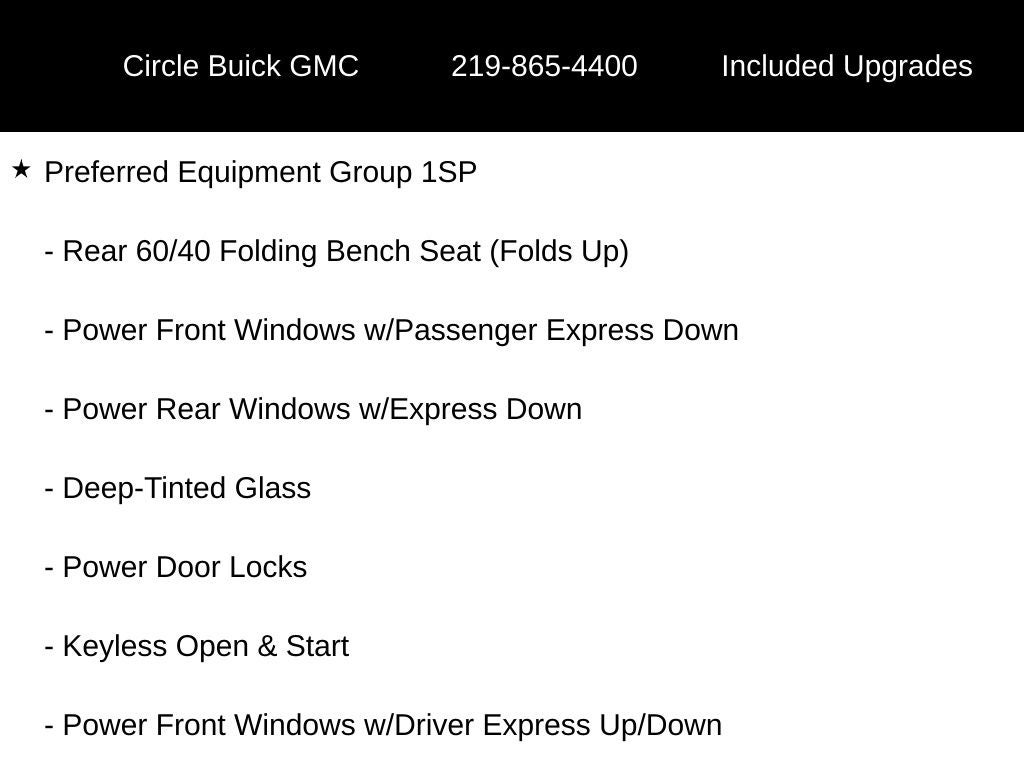 Circle Buick GMC 219-865-4400 Included Upgrades

★ Preferred Equipment Group 1SP

- Rear 60/40 Folding Bench Seat (Folds Up)

- Power Front Windows w/Passenger Express Down

- Power Rear Windows w/Express Down

- Deep-Tinted Glass

- Power Door Locks

- Keyless Open & Start

- Power Front Windows w/Driver Express Up/Down